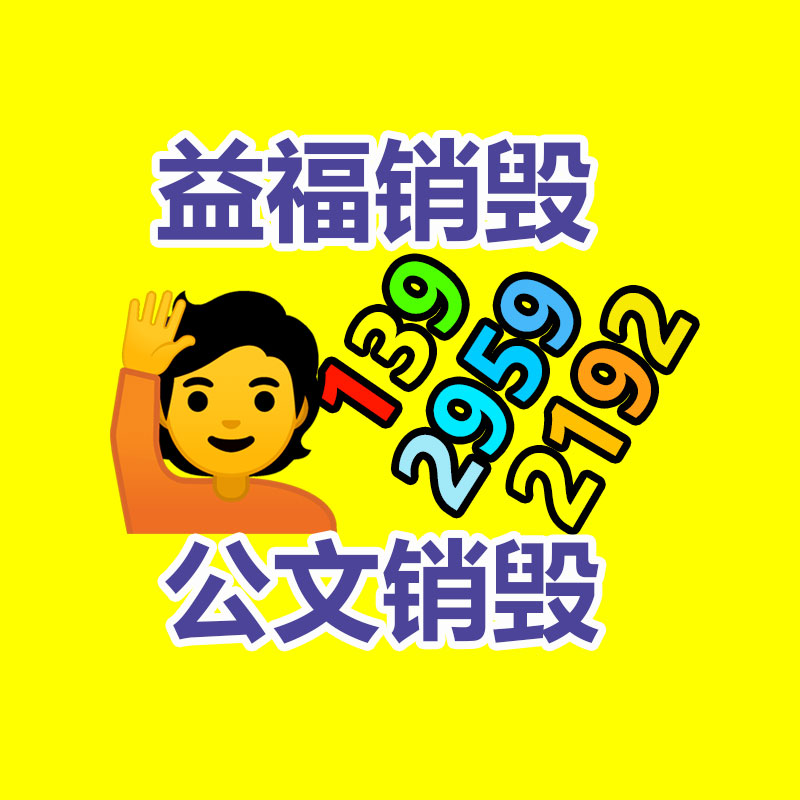 益福销毁

139
2959
2192

公文销毁